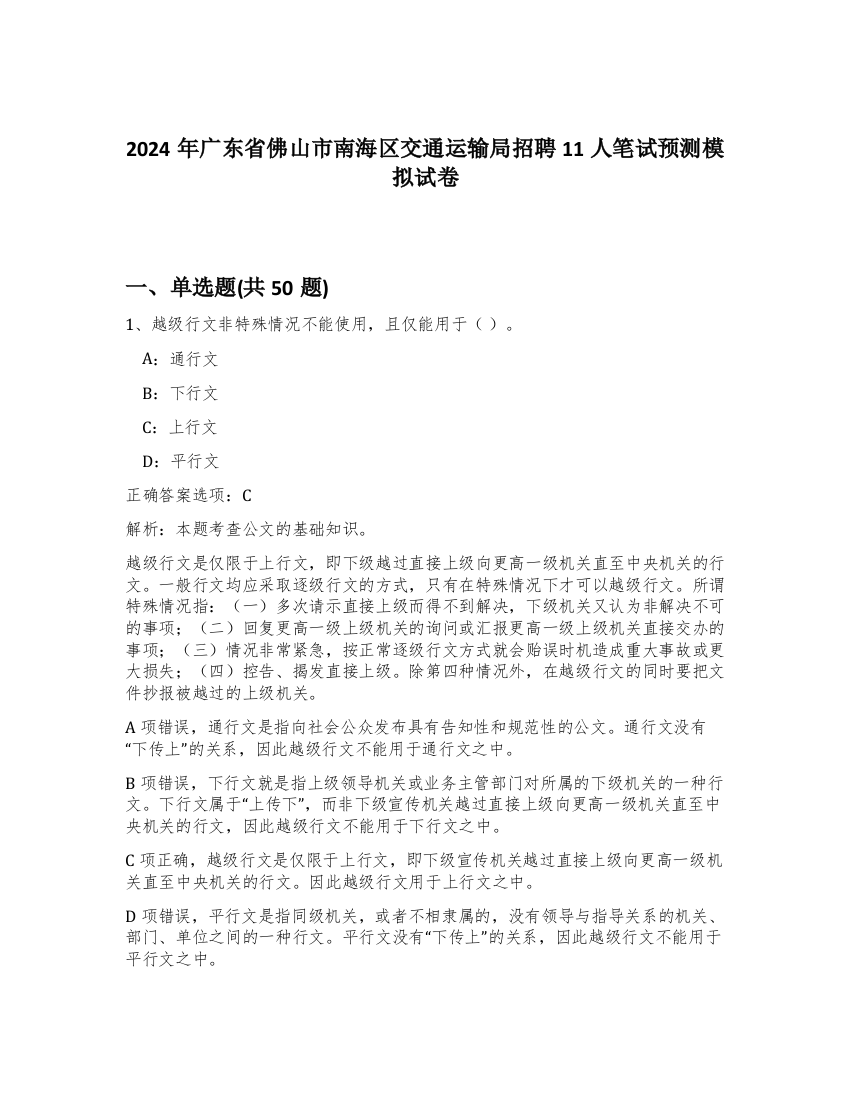 2024 年广东省佛山市南海区交通运输局招聘 11 人笔试预测模拟试卷

一、单选题(共 50 题)

1、越级行文非特殊情况不能使用，且仅能用于（ ）。

A：通行文

B：下行文

C：上行文

D：平行文

正确答案选项：C

解析：本题考查公文的基础知识。

越级行文是仅限于上行文，即下级越过直接上级向更高一级机关直至中央机关的行文。一般行文均应采取逐级行文的方式，只有在特殊情况下才可以越级行文。所谓特殊情况指：（一）多次请示直接上级而得不到解决，下级机关又认为非解决不可的事项；（二）回复更高一级上级机关的询问或汇报更高一级上级机关直接交办的事项；（三）情况非常紧急，按正常逐级行文方式就会贻误时机造成重大事故或更大损失；（四）控告、揭发直接上级。除第四种情况外，在越级行文的同时要把文件抄报被越过的上级机关。

A 项错误，通行文是指向社会公众发布具有告知性和规范性的公文。通行文没有“下传上”的关系，因此越级行文不能用于通行文之中。

B 项错误，下行文就是指上级领导机关或业务主管部门对所属的下级机关的一种行文。下行文属于“上传下”，而非下级宣传机关越过直接上级向更高一级机关直至中央机关的行文，因此越级行文不能用于下行文之中。

C 项正确，越级行文是仅限于上行文，即下级宣传机关越过直接上级向更高一级机关直至中央机关的行文。因此越级行文用于上行文之中。

D 项错误，平行文是指同级机关，或者不相隶属的，没有领导与指导关系的机关、部门、单位之间的一种行文。平行文没有“下传上”的关系，因此越级行文不能用于平行文之中。